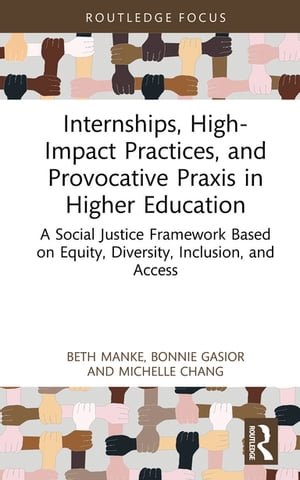 ROUTLEDGE FOCUS

Internships, High-Impact Practices, and Provocative Praxis in Higher Education

A Social Justice Framework Based on Equity, Diversity, Inclusion, and Access

BETH MANKE, BONNIE GASIOR AND MICHELLE CHANG

ROUTLEDGE